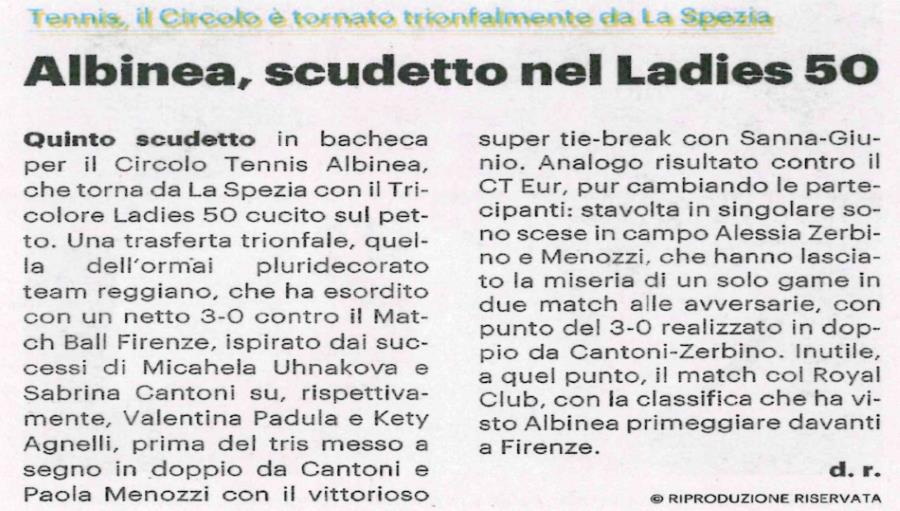 Tennis, il Circolo è tornato trionfalmente da La Spezia

Albinea, scudetto nel Ladies 50

Quinto scudetto in bacheca per il Circolo Tennis Albinea, che torna da La Spezia con il Tricolore Ladies 50 cucito sul petto. Una trasferta trionfale, quella dell'ormai pluridecorato team reggiano, che ha esordito con un netto 3-0 contro il Match Ball Firenze, ispirato dai successi di Micahela Uhnakova e Sabrina Cantoni su, rispettivamente, Valentina Padula e Kety Agnelli, prima del tris messo a segno in doppio da Cantoni e Paola Menozzi con il vittorioso super tie-break con Sanna-Giunio. Analogo risultato contro il CT Eur, pur cambiando le partecipanti: stavolta in singolare sono scese in campo Alessia Zerbino e Menozzi, che hanno lasciato la miseria di un solo game in due match alle avversarie, con punto del 3-0 realizzato in doppio da Cantoni-Zerbino. Inutile, a quel punto, il match col Royal Club, con la classifica che ha visto Albinea primeggiare davanti a Firenze.

d. r.

© RIPRODUZIONE RISERVATA